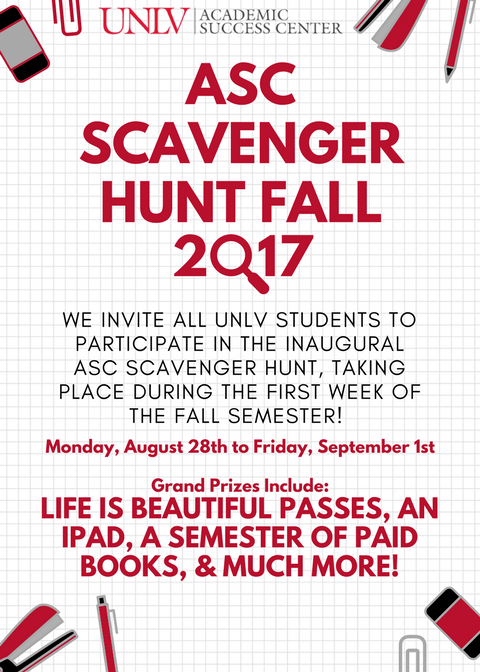 UNLV | ACADEMIC SUCCESS CENTER

ASC SCAVENGER HUNT FALL 2017

WE INVITE ALL UNLV STUDENTS TO PARTICIPATE IN THE INAUGURAL ASC SCAVENGER HUNT, TAKING PLACE DURING THE FIRST WEEK OF THE FALL SEMESTER!

Monday, August 28th to Friday, September 1st

Grand Prizes Include:
LIFE IS BEAUTIFUL PASSES, AN IPAD, A SEMESTER OF PAID BOOKS, & MUCH MORE!